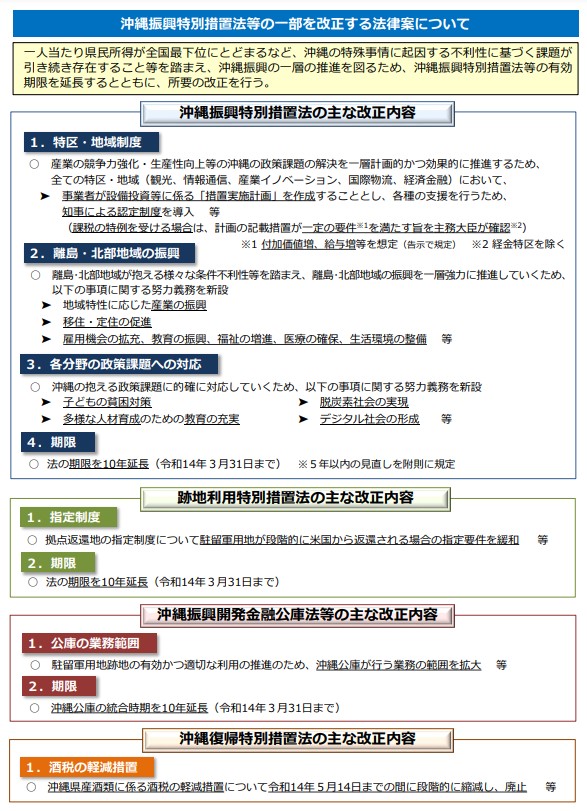 沖縄振興特別措置法等の一部を改正する法律案について

一人当たり県民所得が全国最下位にとどまるなど、沖縄の特殊事情に起因する不利性に基づく課題が引き続き存在すること等を踏まえ、沖縄振興の一層の推進を図るため、沖縄振興特別措置法等の有効期限を延長するとともに、所要の改正を行う。

沖縄振興特別措置法の主な改正内容

1．特区・地域制度

○ 産業の競争力強化・生産性向上等の沖縄の政策課題の解決を一層計画的かつ効果的に推進するため、全ての特区・地域（観光、情報通信、産業イノベーション、国際物流、経済金融）において、
➤ 事業者が設備投資等に係る「措置実施計画」を作成することとし、各種の支援を行うため、知事による認定制度を導入　等
（課税の特例を受ける場合は、計画の記載措置が一定の要件※1を満たす旨を主務大臣が確認※2）
※1 付加価値増、給与増等を想定（告示で規定）　※2 経金特区を除く

2．離島・北部地域の振興

○ 離島・北部地域が抱える様々な条件不利性等を踏まえ、離島・北部地域の振興を一層強力に推進していくため、以下の事項に関する努力義務を新設
➤ 地域特性に応じた産業の振興
➤ 移住・定住の促進
➤ 雇用機会の拡充、教育の振興、福祉の増進、医療の確保、生活環境の整備　等

3．各分野の政策課題への対応

○ 沖縄の抱える政策課題に的確に対応していくため、以下の事項に関する努力義務を新設
➤ 子どもの貧困対策
➤ 多様な人材育成のための教育の充実
➤ 脱炭素社会の実現
➤ デジタル社会の形成　等

4．期限

○ 法の期限を10年延長（令和14年3月31日まで）　※5年以内の見直しを附則に規定

跡地利用特別措置法の主な改正内容

1．指定制度

○ 拠点返還地の指定制度について駐留軍用地が段階的に米国から返還される場合の指定要件を緩和　等

2．期限

○ 法の期限を10年延長（令和14年3月31日まで）

沖縄振興開発金融公庫法等の主な改正内容

1．公庫の業務範囲

○ 駐留軍用地跡地の有効かつ適切な利用の推進のため、沖縄公庫が行う業務の範囲を拡大　等

2．期限

○ 沖縄公庫の統合時期を10年延長（令和14年3月31日まで）

沖縄復帰特別措置法の主な改正内容

1．酒税の軽減措置

○ 沖縄県産酒類に係る酒税の軽減措置について令和14年5月14日までの間に段階的に縮減し、廃止　等